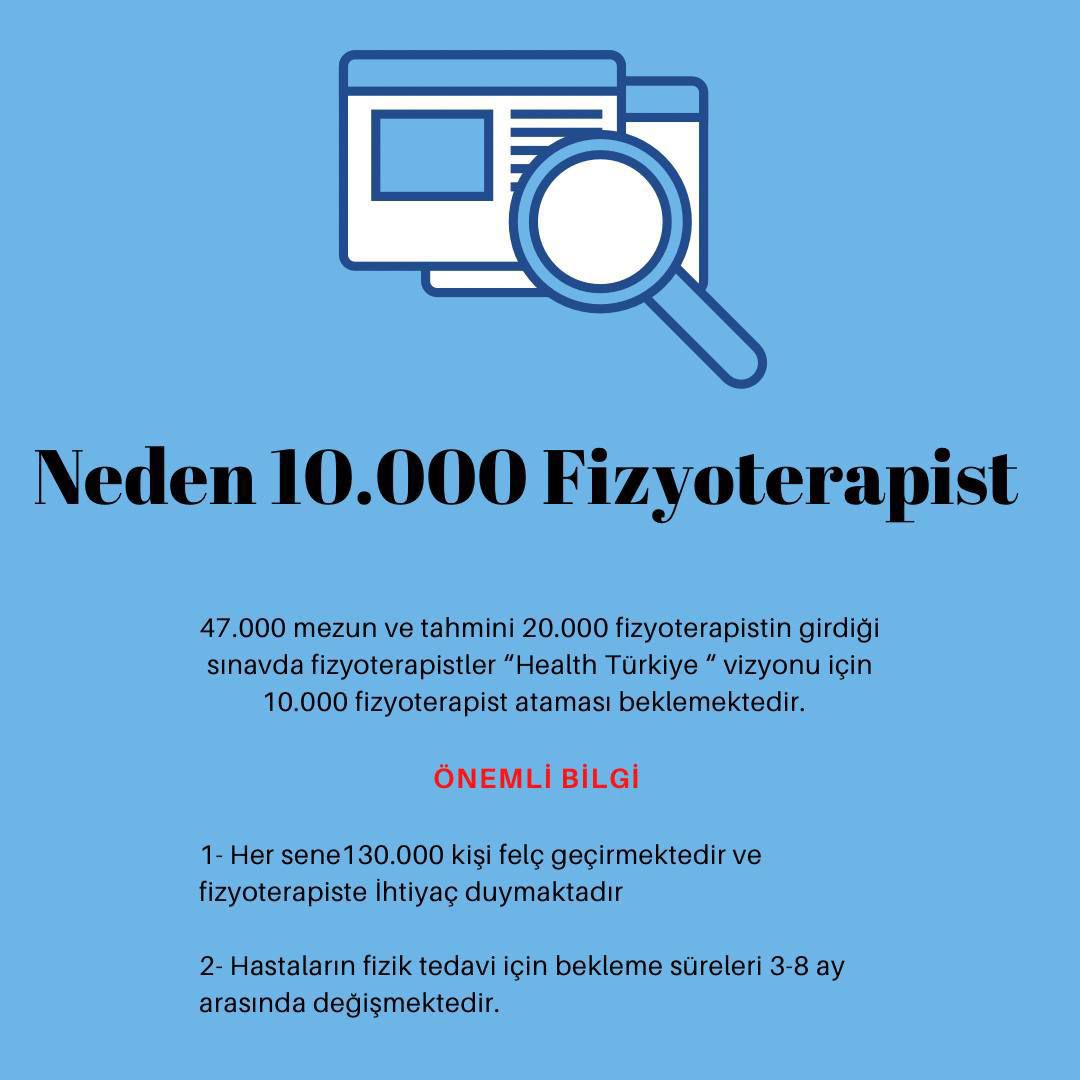 Neden 10.000 Fizyoterapist

47.000 mezun ve tahmini 20.000 fizyoterapistin girdiği sınavda fizyoterapistler “Health Türkiye “ vizyonu için 10.000 fizyoterapist ataması beklemektedir.

ÖNEMLİ BİLGİ

1- Her sene130.000 kişi felç geçirmektedir ve fizyoterapiste İhtiyaç duymaktadır

2- Hastaların fizik tedavi için bekleme süreleri 3-8 ay arasında değişmektedir.